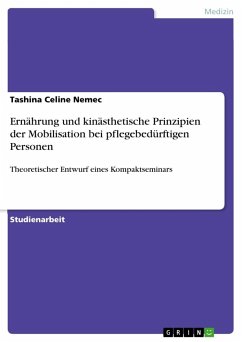 Medizin

Tashina Celine Nemec

Ernährung und kinästhetische Prinzipien der Mobilisation bei pflegebedürftigen Personen

Theoretischer Entwurf eines Kompaktseminars

Studienarbeit

GRIN